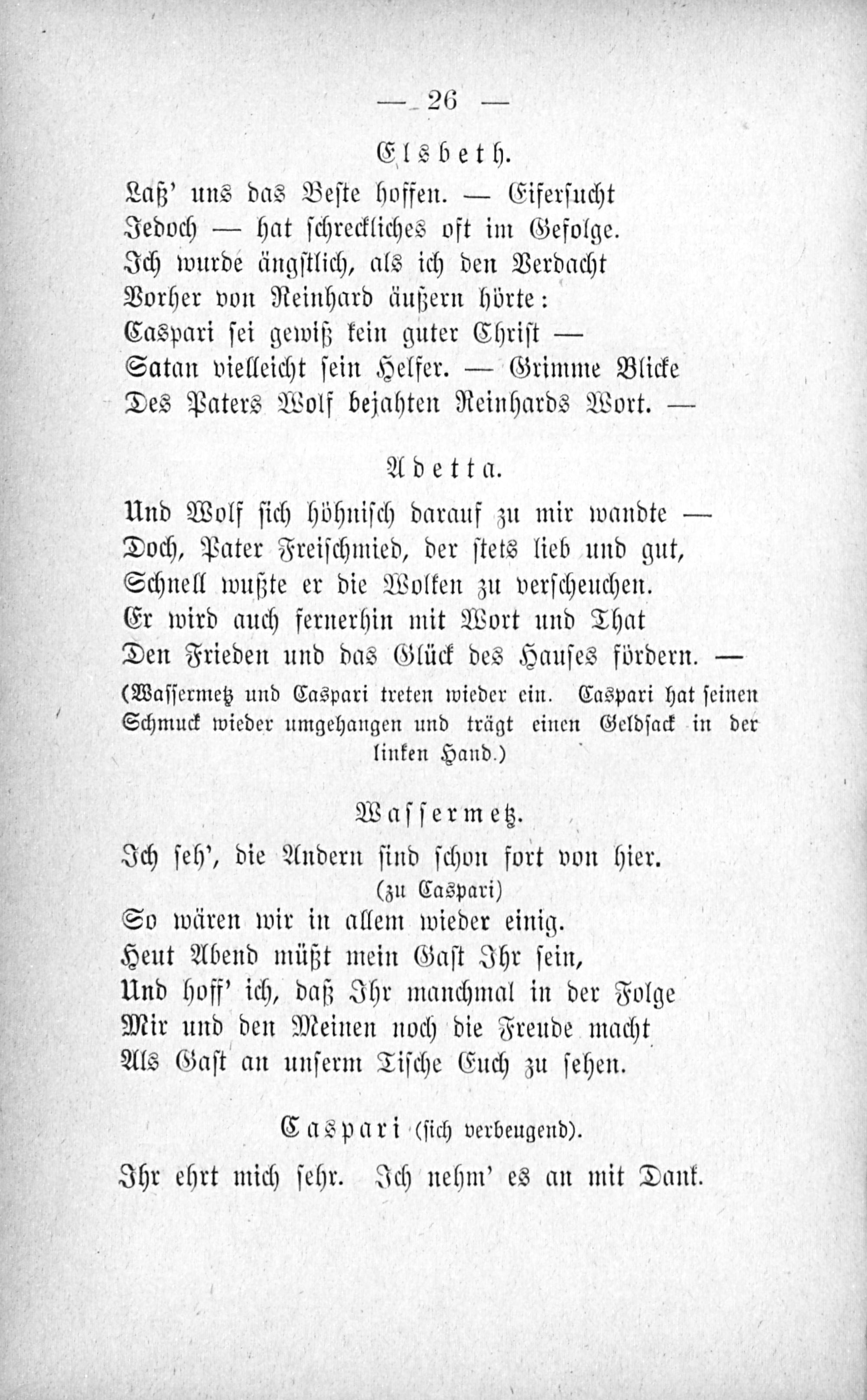 — 26 —

Elsbeth.

Laß' uns das Beste hoffen. — Eifersucht
Jedoch — hat schreckliches oft im Gefolge.
Ich wurde ängstlich, als ich den Verdacht
Vorher von Reinhard äußern hörte:
Caspari sei gewiß kein guter Christ —
Satan vielleicht sein Helfer. — Grimme Blicke
Des Paters Wolf bejahten Reinhards Wort. —

Adetta.

Und Wolf sich höhnisch darauf zu mir wandte —
Doch, Pater Freischmied, der stets lieb und gut,
Schnell wußte er die Wolken zu verscheuchen.
Er wird auch fernerhin mit Wort und That
Den Frieden und das Glück des Hauses fördern. —

(Wassermetz und Caspari treten wieder ein. Caspari hat seinen Schmuck wieder umgehangen und trägt einen Geldsack in der linken Hand.)

Wassermetz.

Ich seh', die Andern sind schon fort von hier.
(zu Caspari)
So wären wir in allem wieder einig.
Heut Abend müßt mein Gast Ihr sein,
Und hoff' ich, daß Ihr manchmal in der Folge
Mir und den Meinen noch die Freude macht
Als Gast an unserm Tische Euch zu sehen.

Caspari (sich verbeugend).

Ihr ehrt mich sehr. Ich nehm' es an mit Dank.